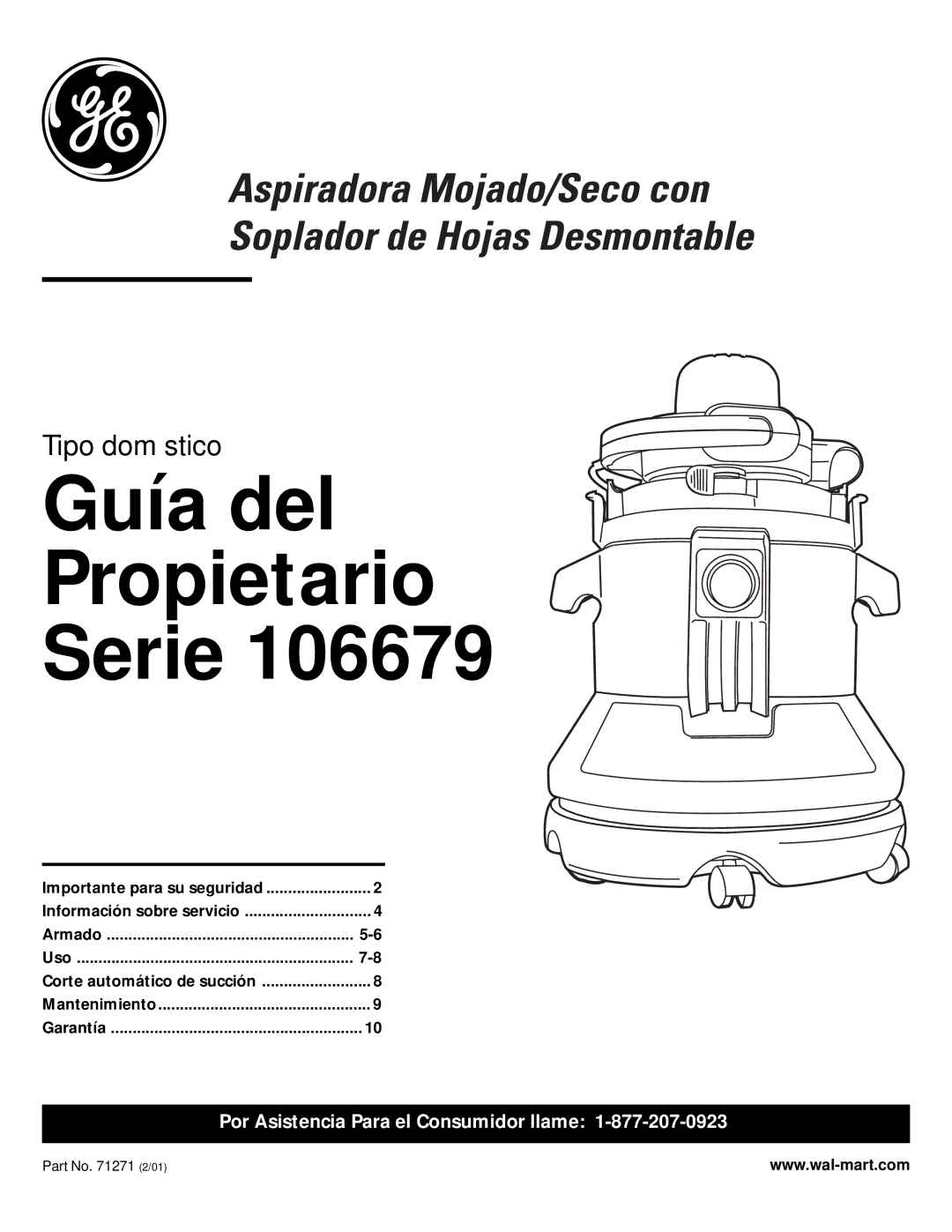 GE

Aspiradora Mojado/Seco con Soplador de Hojas Desmontable

Tipo dom stico

Guía del Propietario Serie 106679

Importante para su seguridad ........................ 2
Información sobre servicio ............................. 4
Armado ........................................................ 5-6
Uso ............................................................... 7-8
Corte automático de succión ......................... 8
Mantenimiento ................................................ 9
Garantía ......................................................... 10

Por Asistencia Para el Consumidor llame: 1-877-207-0923

Part No. 71271 (2/01)

www.wal-mart.com